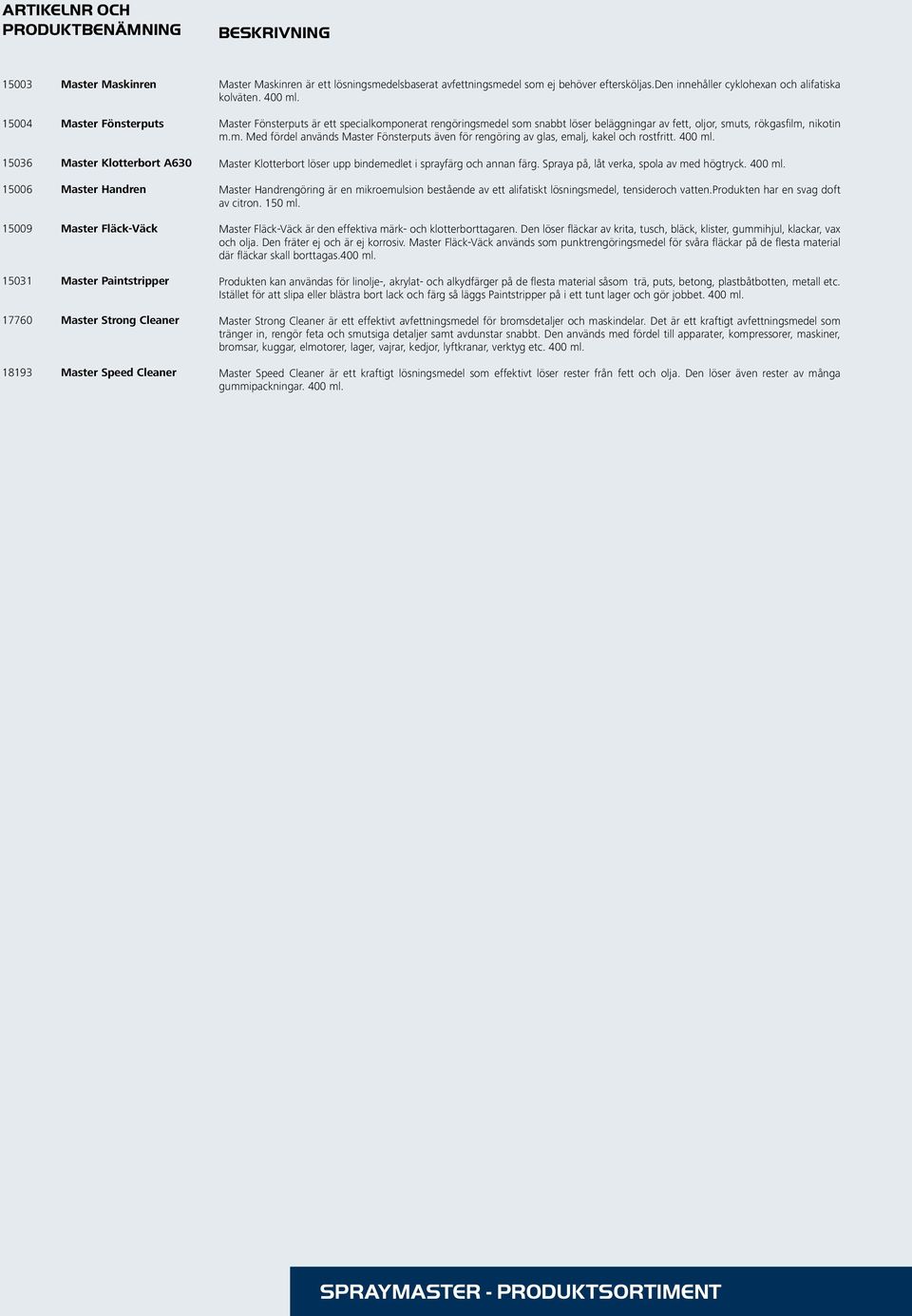 | ARTIKELNR OCH PRODUKTBENÄMNING | | BESKRIVNING |
|---|---|---|
| 15003 | Master Maskinren | Master Maskinren är ett lösningsmedelsbaserat avfettningsmedel som ej behöver eftersköljas.Den innehåller cyklohexan och alifatiska kolväten. 400 ml. |
| 15004 | Master Fönsterputs | Master Fönsterputs är ett specialkomponerat rengöringsmedel som snabbt löser beläggningar av fett, oljor, smuts, rökgasfilm, nikotin m.m. Med fördel används Master Fönsterputs även för rengöring av glas, emalj, kakel och rostfritt. 400 ml. |
| 15036 | Master Klotterbort A630 | Master Klotterbort löser upp bindemedlet i sprayfärg och annan färg. Spraya på, låt verka, spola av med högtryck. 400 ml. |
| 15006 | Master Handren | Master Handrengöring är en mikroemulsion bestående av ett alifatiskt lösningsmedel, tensideroch vatten.Produkten har en svag doft av citron. 150 ml. |
| 15009 | Master Fläck-Väck | Master Fläck-Väck är den effektiva märk- och klotterborttagaren. Den löser fläckar av krita, tusch, bläck, klister, gummihjul, klackar, vax och olja. Den fräter ej och är ej korrosiv. Master Fläck-Väck används som punktrengöringsmedel för svåra fläckar på de flesta material där fläckar skall borttagas.400 ml. |
| 15031 | Master Paintstripper | Produkten kan användas för linolje-, akrylat- och alkydfärger på de flesta material såsom trä, puts, betong, plastbåtbotten, metall etc. Istället för att slipa eller blästra bort lack och färg så läggs Paintstripper på i ett tunt lager och gör jobbet. 400 ml. |
| 17760 | Master Strong Cleaner | Master Strong Cleaner är ett effektivt avfettningsmedel för bromsdetaljer och maskindelar. Det är ett kraftigt avfettningsmedel som tränger in, rengör feta och smutsiga detaljer samt avdunstar snabbt. Den används med fördel till apparater, kompressorer, maskiner, bromsar, kuggar, elmotorer, lager, vajrar, kedjor, lyftkranar, verktyg etc. 400 ml. |
| 18193 | Master Speed Cleaner | Master Speed Cleaner är ett kraftigt lösningsmedel som effektivt löser rester från fett och olja. Den löser även rester av många gummipackningar. 400 ml. |

SPRAYMASTER - PRODUKTSORTIMENT